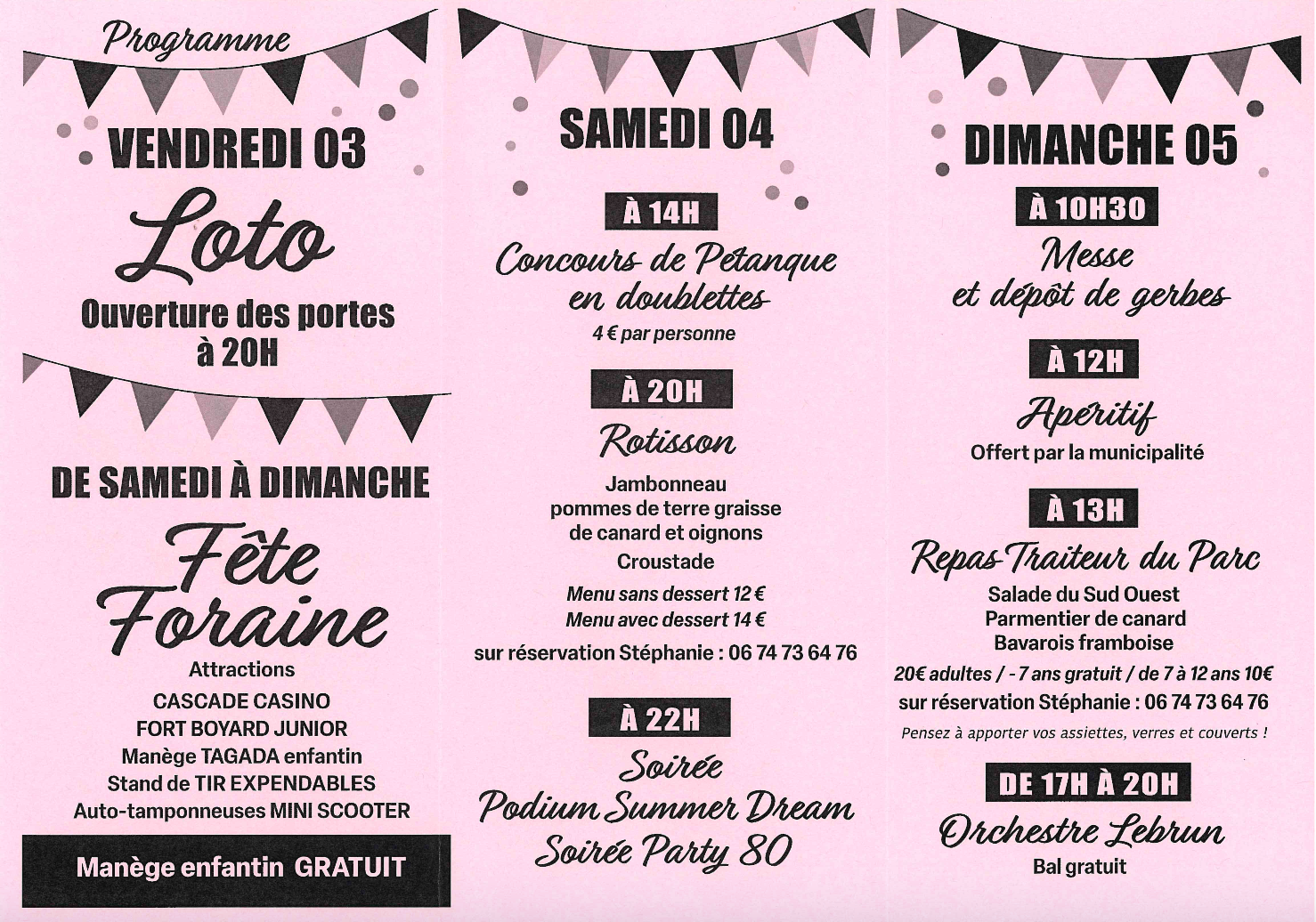 Programme

VENDREDI 03

Loto

Ouverture des portes à 20H

DE SAMEDI À DIMANCHE

Fête Foraine

Attractions
CASCADE CASINO
FORT BOYARD JUNIOR
Manège TAGADA enfantin
Stand de TIR EXPENDABLES
Auto-tamponneuses MINI SCOOTER

Manège enfantin GRATUIT

SAMEDI 04

À 14H

Concours de Pétanque en doublettes
4 € par personne

À 20H

Rotisson

Jambonneau
pommes de terre graisse de canard et oignons
Croustade
Menu sans dessert 12 €
Menu avec dessert 14 €
sur réservation Stéphanie : 06 74 73 64 76

À 22H

Soirée
Podium Summer Dream
Soirée Party 80

DIMANCHE 05

À 10H30

Messe et dépôt de gerbes

À 12H

Apéritif
Offert par la municipalité

À 13H

Repas Traiteur du Parc
Salade du Sud Ouest
Parmentier de canard
Bavarois framboise
20€ adultes / - 7 ans gratuit / de 7 à 12 ans 10€
sur réservation Stéphanie : 06 74 73 64 76
Pensez à apporter vos assiettes, verres et couverts !

DE 17H À 20H

Orchestre Lebrun
Bal gratuit